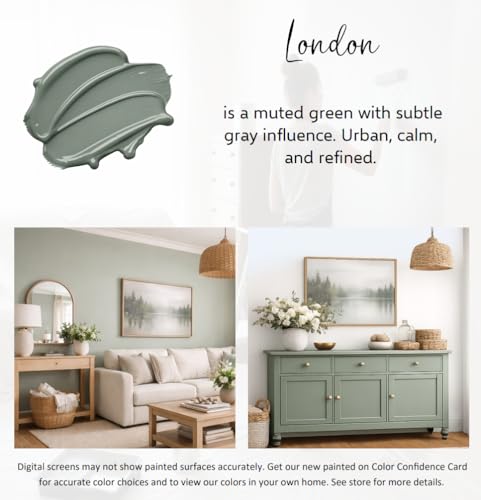 London

is a muted green with subtle gray influence. Urban, calm, and refined.

Digital screens may not show painted surfaces accurately. Get our new painted on Color Confidence Card for accurate color choices and to view our colors in your own home. See store for more details.